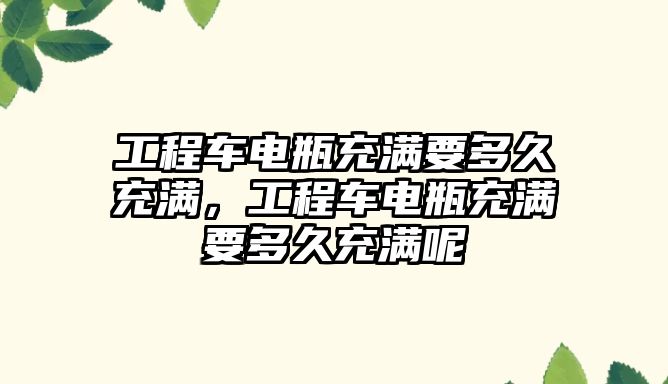 工程车电瓶充满要多久充满，工程车电瓶充满要多久充满呢